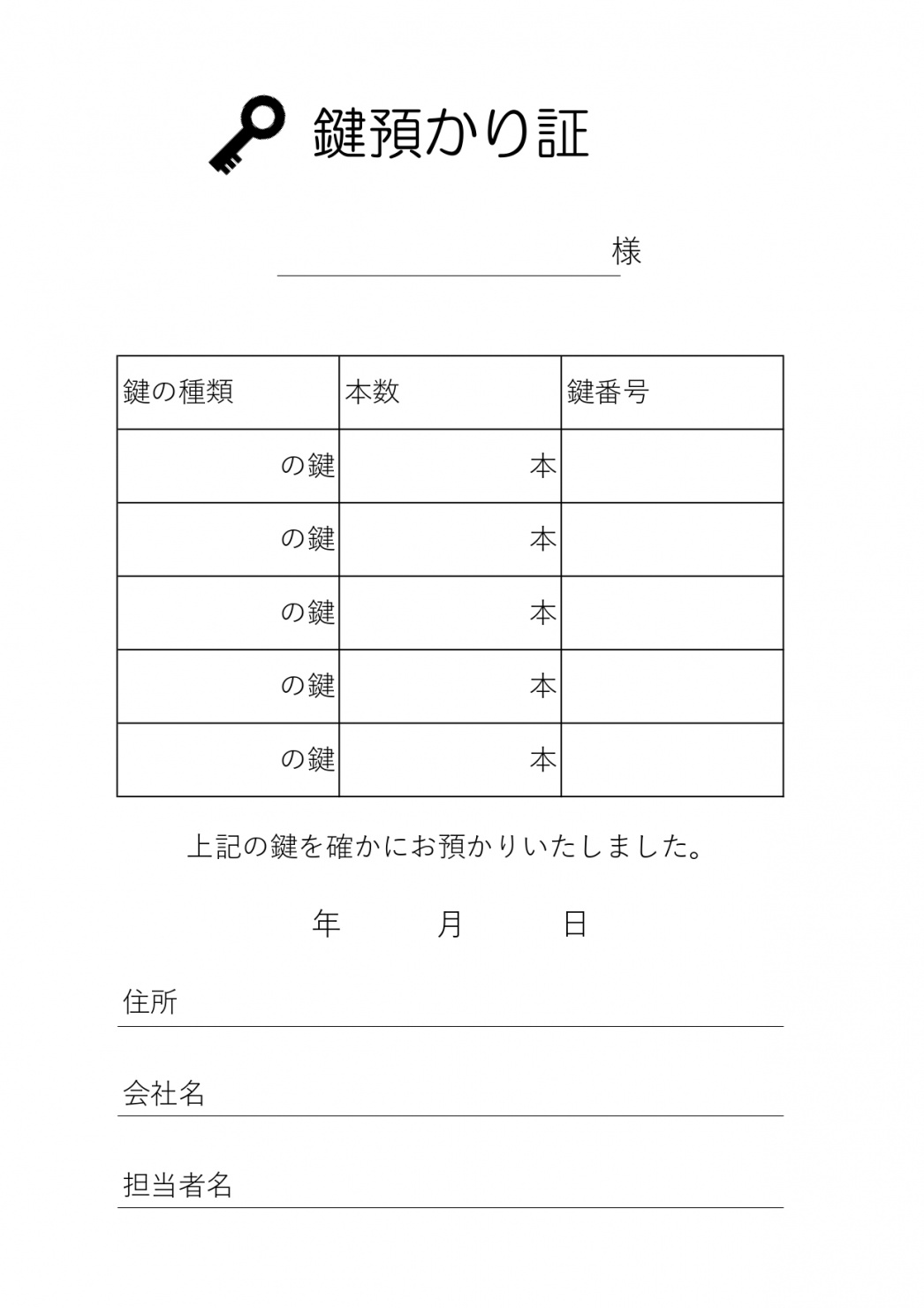 鍵預かり証

様

| 鍵の種類 | 本数 | 鍵番号 |
|---|---|---|
| の鍵 | 本 | |
| の鍵 | 本 | |
| の鍵 | 本 | |
| の鍵 | 本 | |
| の鍵 | 本 | |

上記の鍵を確かにお預かりいたしました。

年　　月　　日

住所

会社名

担当者名